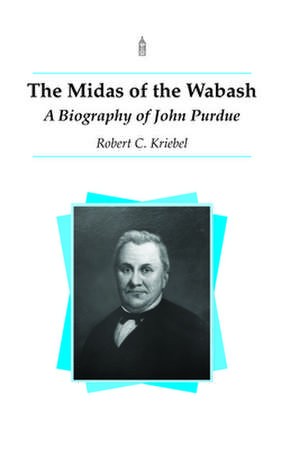 The Midas of the Wabash

A Biography of John Purdue

Robert C. Kriebel